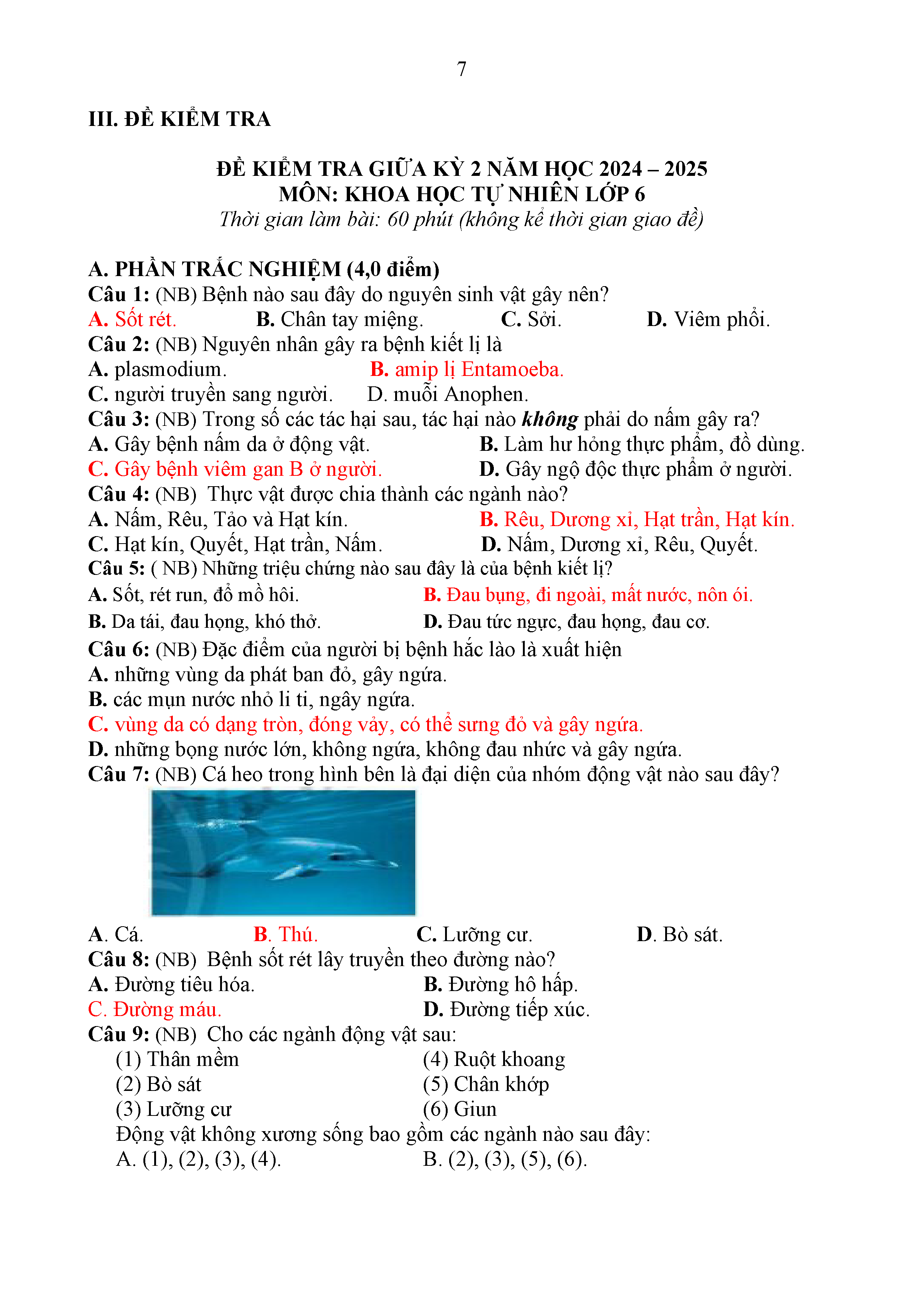 7

III. ĐỀ KIỂM TRA

ĐỀ KIỂM TRA GIỮA KỲ 2 NĂM HỌC 2024 – 2025
MÔN: KHOA HỌC TỰ NHIÊN LỚP 6
Thời gian làm bài: 60 phút (không kể thời gian giao đề)

A. PHẦN TRẮC NGHIỆM (4,0 điểm)
Câu 1: (NB) Bệnh nào sau đây do nguyên sinh vật gây nên?
A. Sốt rét. B. Chân tay miệng. C. Sởi. D. Viêm phổi.
Câu 2: (NB) Nguyên nhân gây ra bệnh kiết lị là
A. plasmodium. B. amip lị Entamoeba.
C. người truyền sang người. D. muỗi Anophen.
Câu 3: (NB) Trong số các tác hại sau, tác hại nào không phải do nấm gây ra?
A. Gây bệnh nấm da ở động vật. B. Làm hư hỏng thực phẩm, đồ dùng.
C. Gây bệnh viêm gan B ở người. D. Gây ngộ độc thực phẩm ở người.
Câu 4: (NB) Thực vật được chia thành các ngành nào?
A. Nấm, Rêu, Tảo và Hạt kín. B. Rêu, Dương xỉ, Hạt trần, Hạt kín.
C. Hạt kín, Quyết, Hạt trần, Nấm. D. Nấm, Dương xỉ, Rêu, Quyết.
Câu 5: ( NB) Những triệu chứng nào sau đây là của bệnh kiết lị?
A. Sốt, rét run, đổ mồ hôi. B. Đau bụng, đi ngoài, mất nước, nôn ói.
B. Da tái, đau họng, khó thở. D. Đau tức ngực, đau họng, đau cơ.
Câu 6: (NB) Đặc điểm của người bị bệnh hắc lào là xuất hiện
A. những vùng da phát ban đỏ, gây ngứa.
B. các mụn nước nhỏ li ti, ngây ngứa.
C. vùng da có dạng tròn, đóng vảy, có thể sưng đỏ và gây ngứa.
D. những bọng nước lớn, không ngứa, không đau nhức và gây ngứa.
Câu 7: (NB) Cá heo trong hình bên là đại diện của nhóm động vật nào sau đây?
A. Cá. B. Thú. C. Lưỡng cư. D. Bò sát.
Câu 8: (NB) Bệnh sốt rét lây truyền theo đường nào?
A. Đường tiêu hóa. B. Đường hô hấp.
C. Đường máu. D. Đường tiếp xúc.
Câu 9: (NB) Cho các ngành động vật sau:
(1) Thân mềm (4) Ruột khoang
(2) Bò sát (5) Chân khớp
(3) Lưỡng cư (6) Giun
Động vật không xương sống bao gồm các ngành nào sau đây:
A. (1), (2), (3), (4). B. (2), (3), (5), (6).